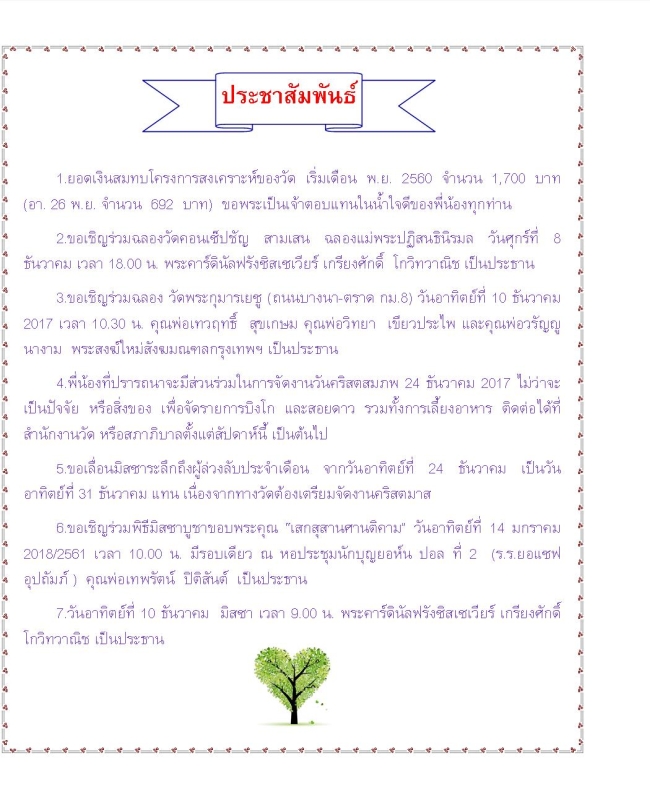 ประชาสัมพันธ์

1.ยอดเงินสมทบโครงการสงเคราะห์ของวัด เริ่มเดือน พ.ย. 2560 จำนวน 1,700 บาท (อา. 26 พ.ย. จำนวน 692 บาท) ขอพระเป็นเจ้าตอบแทนในน้ำใจดีของพี่น้องทุกท่าน

2.ขอเชิญร่วมฉลองวัดคอนเซ็ปชัญ สามเสน ฉลองแม่พระปฏิสนธินิรมล วันศุกร์ที่ 8 ธันวาคม เวลา 18.00 น. พระคาร์ดินัลฟรังซิสเซเวียร์ เกรียงศักดิ์ โกวิทวาณิช เป็นประธาน

3.ขอเชิญร่วมฉลอง วัดพระกุมารเยซู (ถนนบางนา-ตราด กม.8) วันอาทิตย์ที่ 10 ธันวาคม 2017 เวลา 10.30 น. คุณพ่อเทวฤทธิ์ สุขเกษม คุณพ่อวิทยา เขียวประไพ และคุณพ่อวรัญญู นางาม พระสงฆ์ใหม่สังฆมณฑลกรุงเทพฯ เป็นประธาน

4.พี่น้องที่ปรารถนาจะมีส่วนร่วมในการจัดงานวันคริสตสมภพ 24 ธันวาคม 2017 ไม่ว่าจะเป็นปัจจัย หรือสิ่งของ เพื่อจัดรายการบิงโก และสอยดาว รวมทั้งการเลี้ยงอาหาร ติดต่อได้ที่สำนักงานวัด หรือสภาภิบาลตั้งแต่สัปดาห์นี้ เป็นต้นไป

5.ขอเลื่อนมิสซาระลึกถึงผู้ล่วงลับประจำเดือน จากวันอาทิตย์ที่ 24 ธันวาคม เป็นวันอาทิตย์ที่ 31 ธันวาคม แทน เนื่องจากทางวัดต้องเตรียมจัดงานคริสตมาส

6.ขอเชิญร่วมพิธีมิสซาบูชาขอบพระคุณ "เสกสุสานศานติคาม" วันอาทิตย์ที่ 14 มกราคม 2018/2561 เวลา 10.00 น. มีรอบเดียว ณ หอประชุมนักบุญยอห์น ปอล ที่ 2 (ร.ร.ยอแซฟอุปถัมภ์ ) คุณพ่อเทพรัตน์ ปิติสันต์ เป็นประธาน

7.วันอาทิตย์ที่ 10 ธันวาคม มิสซา เวลา 9.00 น. พระคาร์ดินัลฟรังซิสเซเวียร์ เกรียงศักดิ์ โกวิทวาณิช เป็นประธาน